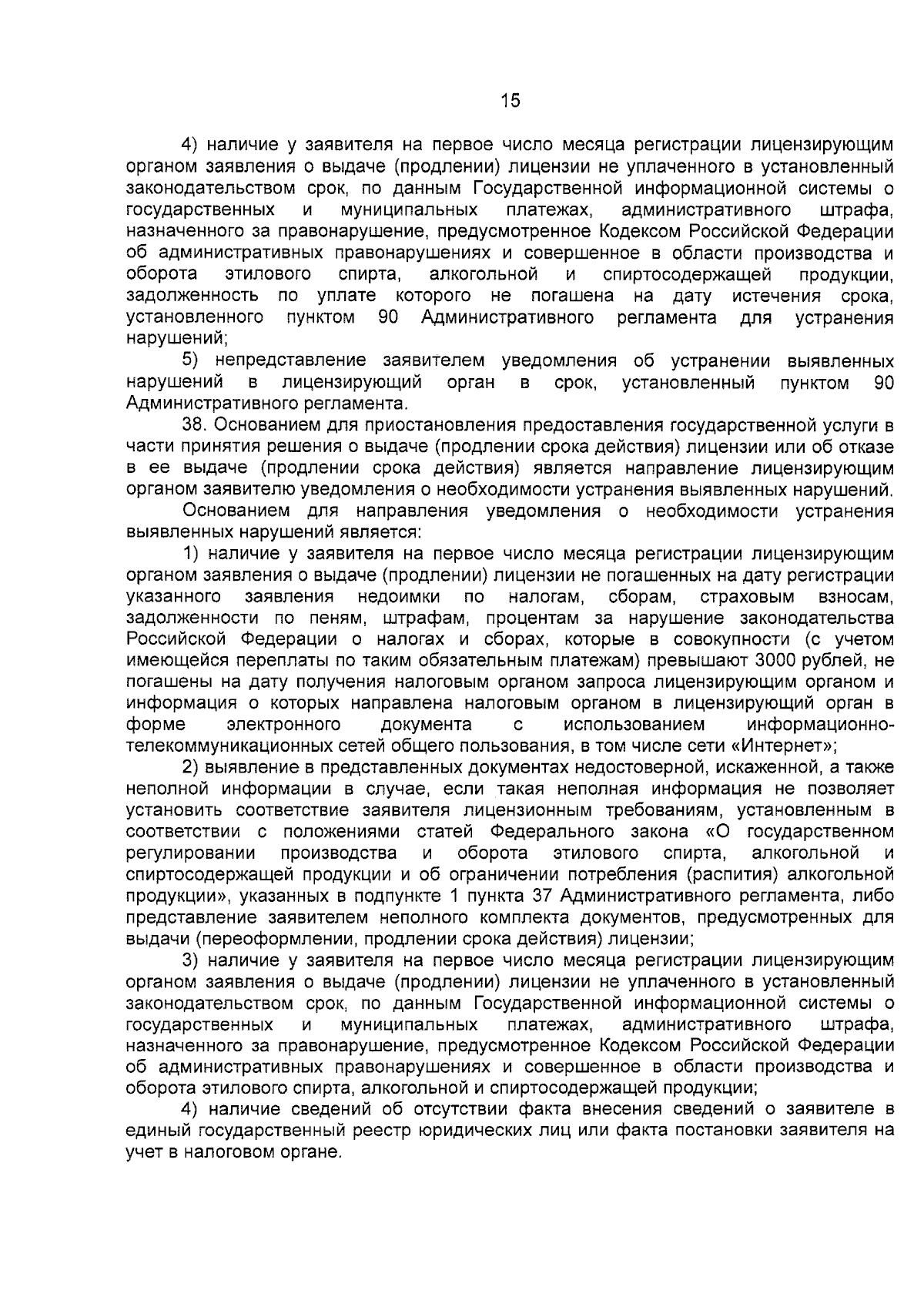 15

4) наличие у заявителя на первое число месяца регистрации лицензирующим органом заявления о выдаче (продлении) лицензии не уплаченного в установленный законодательством срок, по данным Государственной информационной системы о государственных и муниципальных платежах, административного штрафа, назначенного за правонарушение, предусмотренное Кодексом Российской Федерации об административных правонарушениях и совершенное в области производства и оборота этилового спирта, алкогольной и спиртосодержащей продукции, задолженность по уплате которого не погашена на дату истечения срока, установленного пунктом 90 Административного регламента для устранения нарушений;

5) непредставление заявителем уведомления об устранении выявленных нарушений в лицензирующий орган в срок, установленный пунктом 90 Административного регламента.

38. Основанием для приостановления предоставления государственной услуги в части принятия решения о выдаче (продлении срока действия) лицензии или об отказе в ее выдаче (продлении срока действия) является направление лицензирующим органом заявителю уведомления о необходимости устранения выявленных нарушений.

Основанием для направления уведомления о необходимости устранения выявленных нарушений является:

1) наличие у заявителя на первое число месяца регистрации лицензирующим органом заявления о выдаче (продлении) лицензии не погашенных на дату регистрации указанного заявления недоимки по налогам, сборам, страховым взносам, задолженности по пеням, штрафам, процентам за нарушение законодательства Российской Федерации о налогах и сборах, которые в совокупности (с учетом имеющейся переплаты по таким обязательным платежам) превышают 3000 рублей, не погашены на дату получения налоговым органом запроса лицензирующим органом и информация о которых направлена налоговым органом в лицензирующий орган в форме электронного документа с использованием информационно-телекоммуникационных сетей общего пользования, в том числе сети «Интернет»;

2) выявление в представленных документах недостоверной, искаженной, а также неполной информации в случае, если такая неполная информация не позволяет установить соответствие заявителя лицензионным требованиям, установленным в соответствии с положениями статей Федерального закона «О государственном регулировании производства и оборота этилового спирта, алкогольной и спиртосодержащей продукции и об ограничении потребления (распития) алкогольной продукции», указанных в подпункте 1 пункта 37 Административного регламента, либо представление заявителем неполного комплекта документов, предусмотренных для выдачи (переоформлении, продлении срока действия) лицензии;

3) наличие у заявителя на первое число месяца регистрации лицензирующим органом заявления о выдаче (продлении) лицензии не уплаченного в установленный законодательством срок, по данным Государственной информационной системы о государственных и муниципальных платежах, административного штрафа, назначенного за правонарушение, предусмотренное Кодексом Российской Федерации об административных правонарушениях и совершенное в области производства и оборота этилового спирта, алкогольной и спиртосодержащей продукции;

4) наличие сведений об отсутствии факта внесения сведений о заявителе в единый государственный реестр юридических лиц или факта постановки заявителя на учет в налоговом органе.